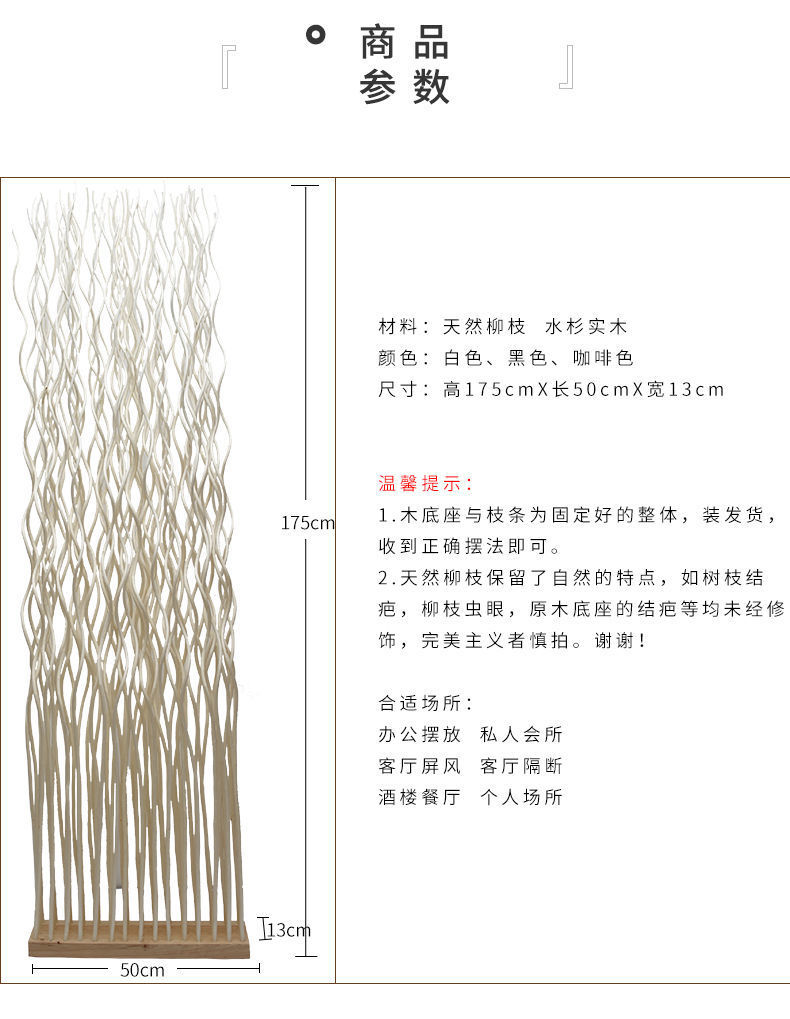 『 商品参数 』

175cm

13cm

50cm

材料：天然柳枝 水杉实木
颜色：白色、黑色、咖啡色
尺寸：高175cmX长50cmX宽13cm

温馨提示：
1.木底座与枝条为固定好的整体，装发货，收到正确摆法即可。
2.天然柳枝保留了自然的特点，如树枝结疤，柳枝虫眼，原木底座的结疤等均未经修饰，完美主义者慎拍。谢谢！

合适场所：
办公摆放 私人会所
客厅屏风 客厅隔断
酒楼餐厅 个人场所